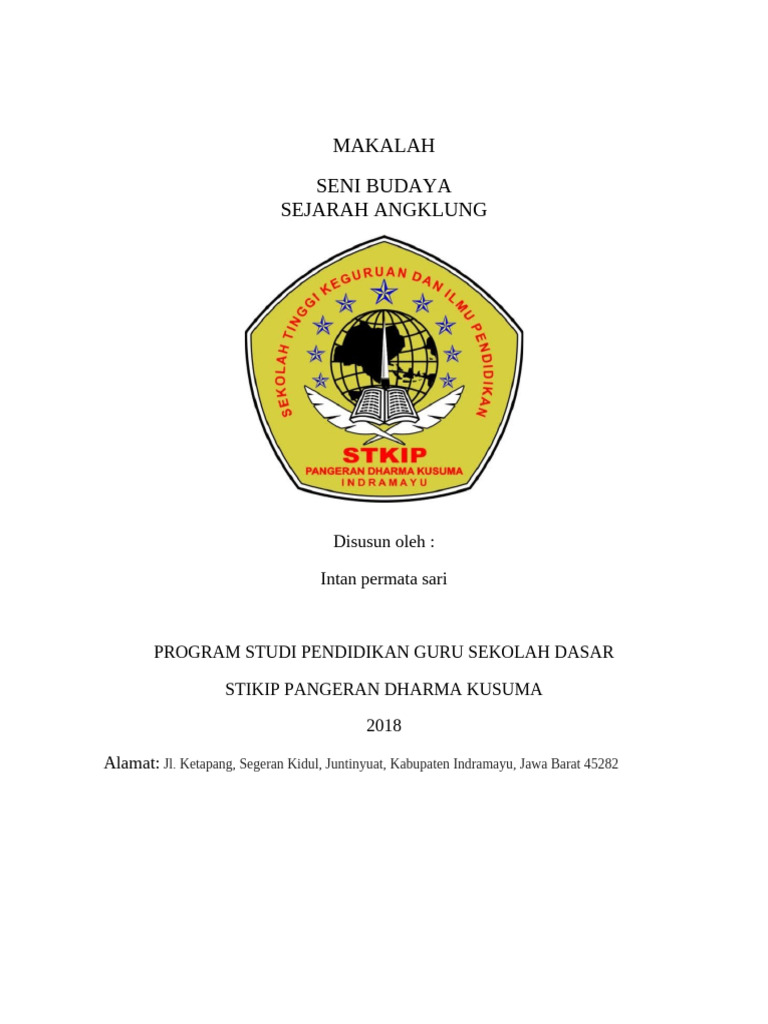 MAKALAH

SENI BUDAYA
SEJARAH ANGKLUNG

SEKOLAH TINGGI KEGURUAN DAN ILMU PENDIDIKAN
STKIP
PANGERAN DHARMA KUSUMA
INDRAMAYU

Disusun oleh :

Intan permata sari

PROGRAM STUDI PENDIDIKAN GURU SEKOLAH DASAR

STIKIP PANGERAN DHARMA KUSUMA

2018

Alamat: Jl. Ketapang, Segeran Kidul, Juntinyuat, Kabupaten Indramayu, Jawa Barat 45282